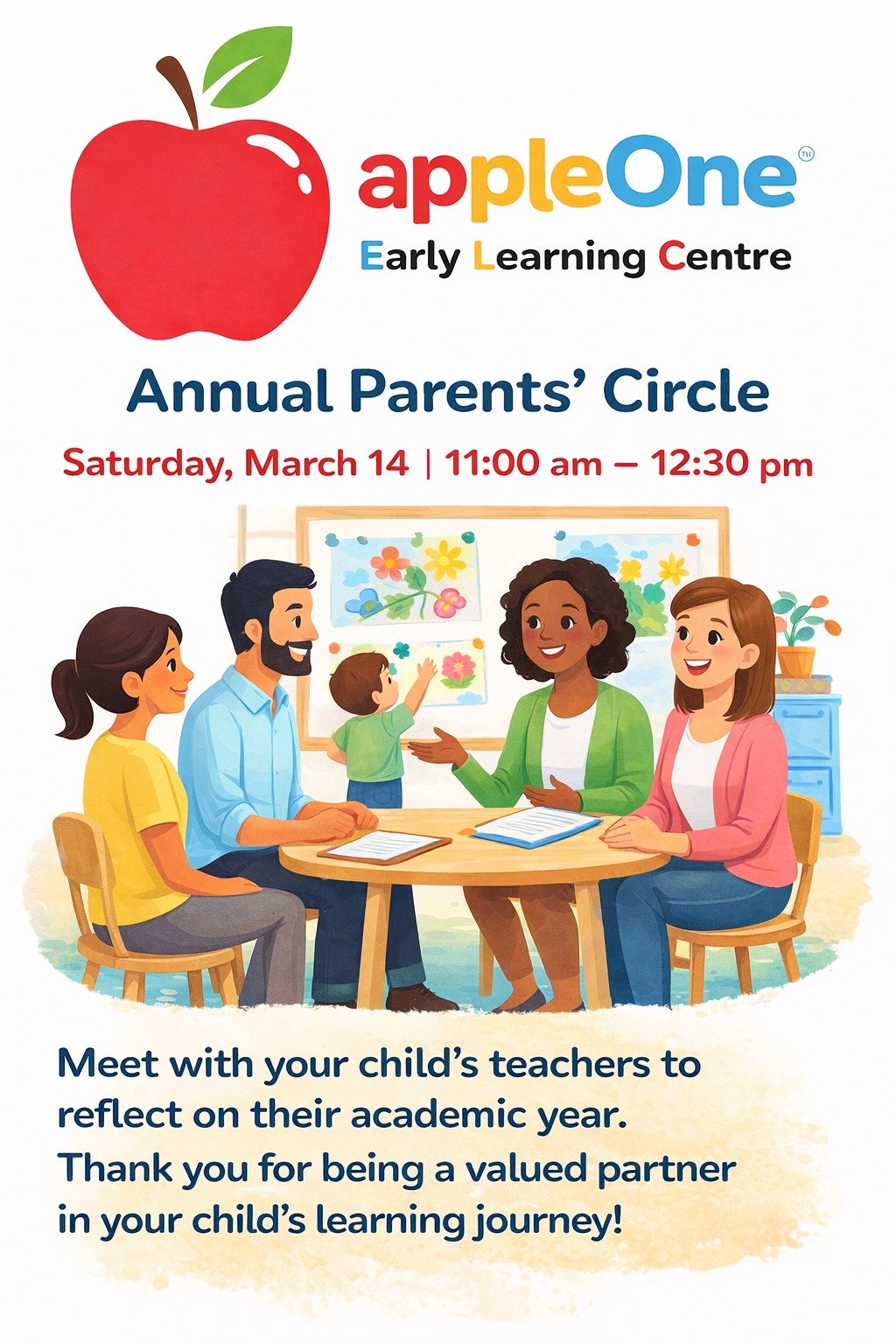 appleOne™

Early Learning Centre

Annual Parents' Circle

Saturday, March 14 | 11:00 am – 12:30 pm

Meet with your child's teachers to reflect on their academic year. Thank you for being a valued partner in your child's learning journey!